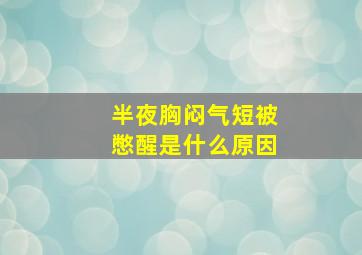 半夜胸闷气短被憋醒是什么原因